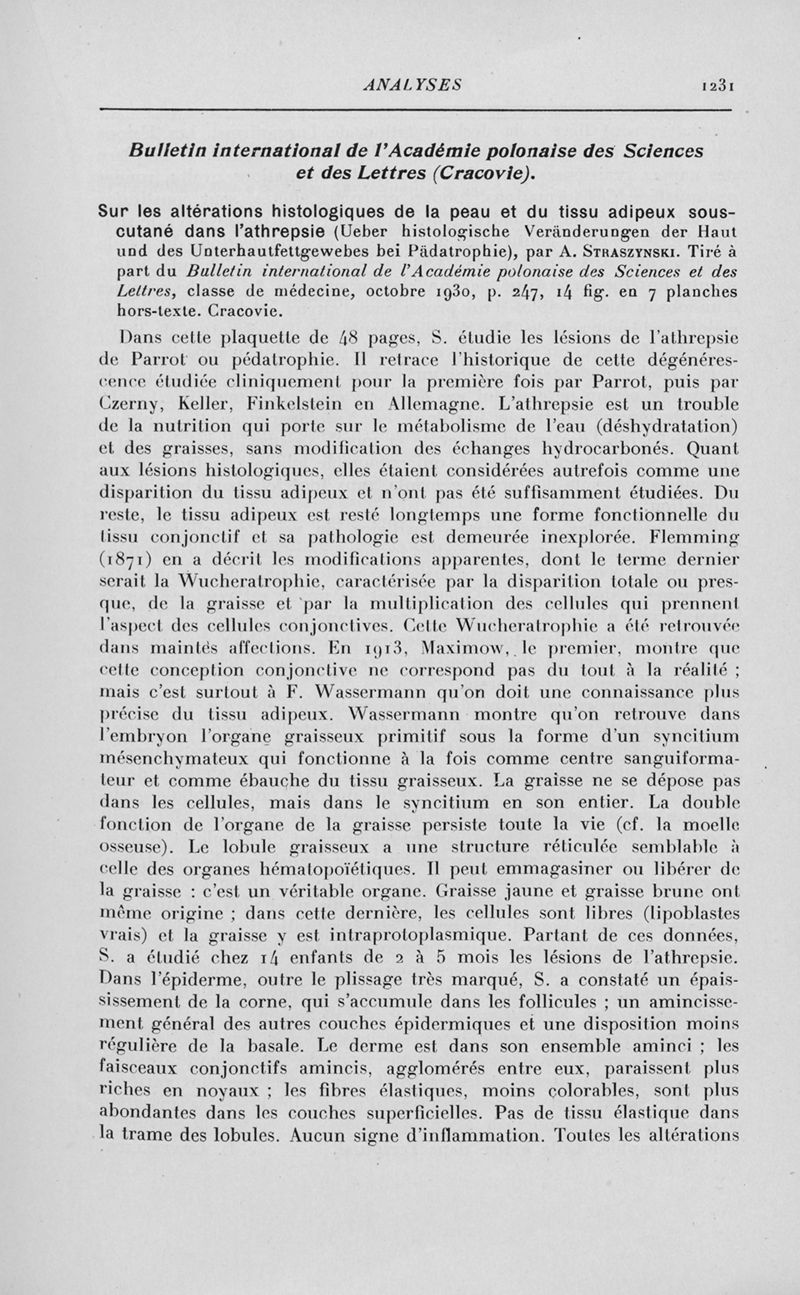 ANALYSES 1231

Bulletin international de l'Académie polonaise des Sciences et des Lettres (Cracovie).

Sur les altérations histologiques de la peau et du tissu adipeux sous-cutané dans l'athrepsie (Ueber histologische Veränderungen der Haut und des Unterhautfettgewebes bei Pädatrophie), par A. Straszynski. Tiré à part du Bulletin international de l'Académie polonaise des Sciences et des Lettres, classe de médecine, octobre 1930, p. 247, 14 fig. en 7 planches hors-texte. Cracovie.

Dans cette plaquette de 48 pages, S. étudie les lésions de l'athrepsie de Parrot ou pédatrophie. Il retrace l'historique de cette dégénérescence étudiée cliniquement pour la première fois par Parrot, puis par Czerny, Keller, Finkelstein en Allemagne. L'athrepsie est un trouble de la nutrition qui porte sur le métabolisme de l'eau (déshydratation) et des graisses, sans modification des échanges hydrocarbonés. Quant aux lésions histologiques, elles étaient considérées autrefois comme une disparition du tissu adipeux et n'ont pas été suffisamment étudiées. Du reste, le tissu adipeux est resté longtemps une forme fonctionnelle du tissu conjonctif et sa pathologie est demeurée inexplorée. Flemming (1871) en a décrit les modifications apparentes, dont le terme dernier serait la Wucheratrophie, caractérisée par la disparition totale ou presque, de la graisse et par la multiplication des cellules qui prennent l'aspect des cellules conjonctives. Cette Wucheratrophie a été retrouvée dans maintes affections. En 1913, Maximow, le premier, montre que cette conception conjonctive ne correspond pas du tout à la réalité ; mais c'est surtout à F. Wassermann qu'on doit une connaissance plus précise du tissu adipeux. Wassermann montre qu'on retrouve dans l'embryon l'organe graisseux primitif sous la forme d'un syncitium mésenchymateux qui fonctionne à la fois comme centre sanguiformateur et comme ébauche du tissu graisseux. La graisse ne se dépose pas dans les cellules, mais dans le syncitium en son entier. La double fonction de l'organe de la graisse persiste toute la vie (cf. la moelle osseuse). Le lobule graisseux a une structure réticulée semblable à celle des organes hématopoïétiques. Il peut emmagasiner ou libérer de la graisse : c'est un véritable organe. Graisse jaune et graisse brune ont même origine ; dans cette dernière, les cellules sont libres (lipoblastes vrais) et la graisse y est intraprotoplasmique. Partant de ces données, S. a étudié chez 14 enfants de 2 à 5 mois les lésions de l'athrepsie. Dans l'épiderme, outre le plissage très marqué, S. a constaté un épaississement de la corne, qui s'accumule dans les follicules ; un amincissement général des autres couches épidermiques et une disposition moins régulière de la basale. Le derme est dans son ensemble aminci ; les faisceaux conjonctifs amincis, agglomérés entre eux, paraissent plus riches en noyaux ; les fibres élastiques, moins colorables, sont plus abondantes dans les couches superficielles. Pas de tissu élastique dans la trame des lobules. Aucun signe d'inflammation. Toutes les altérations